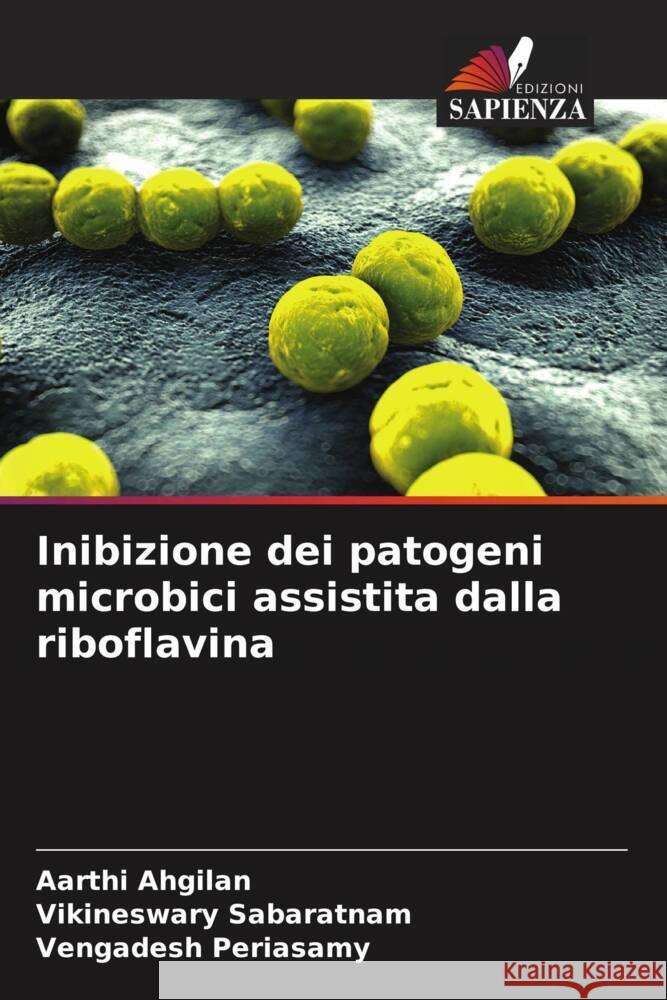 EDIZIONI
SAPIENZA

Inibizione dei patogeni microbici assistita dalla riboflavina

Aarthi Ahgilan
Vikineswary Sabaratnam
Vengadesh Periasamy